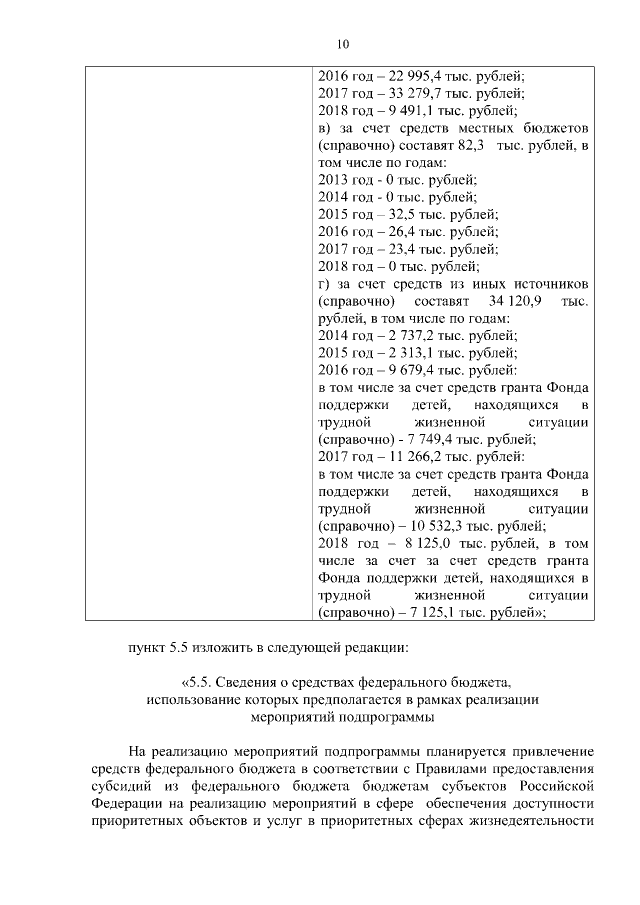 10

|  | 2016 год – 22 995,4 тыс. рублей;<br>2017 год – 33 279,7 тыс. рублей;<br>2018 год – 9 491,1 тыс. рублей;<br>в) за счет средств местных бюджетов (справочно) составят 82,3 тыс. рублей, в том числе по годам:<br>2013 год - 0 тыс. рублей;<br>2014 год - 0 тыс. рублей;<br>2015 год – 32,5 тыс. рублей;<br>2016 год – 26,4 тыс. рублей;<br>2017 год – 23,4 тыс. рублей;<br>2018 год – 0 тыс. рублей;<br>г) за счет средств из иных источников (справочно) составят 34 120,9 тыс. рублей, в том числе по годам:<br>2014 год – 2 737,2 тыс. рублей;<br>2015 год – 2 313,1 тыс. рублей;<br>2016 год – 9 679,4 тыс. рублей:<br>в том числе за счет средств гранта Фонда поддержки детей, находящихся в трудной жизненной ситуации (справочно) - 7 749,4 тыс. рублей;<br>2017 год – 11 266,2 тыс. рублей:<br>в том числе за счет средств гранта Фонда поддержки детей, находящихся в трудной жизненной ситуации (справочно) – 10 532,3 тыс. рублей;<br>2018 год – 8 125,0 тыс. рублей, в том числе за счет за счет средств гранта Фонда поддержки детей, находящихся в трудной жизненной ситуации (справочно) – 7 125,1 тыс. рублей»; |
|---|---|

пункт 5.5 изложить в следующей редакции:

«5.5. Сведения о средствах федерального бюджета, использование которых предполагается в рамках реализации мероприятий подпрограммы

На реализацию мероприятий подпрограммы планируется привлечение средств федерального бюджета в соответствии с Правилами предоставления субсидий из федерального бюджета бюджетам субъектов Российской Федерации на реализацию мероприятий в сфере обеспечения доступности приоритетных объектов и услуг в приоритетных сферах жизнедеятельности